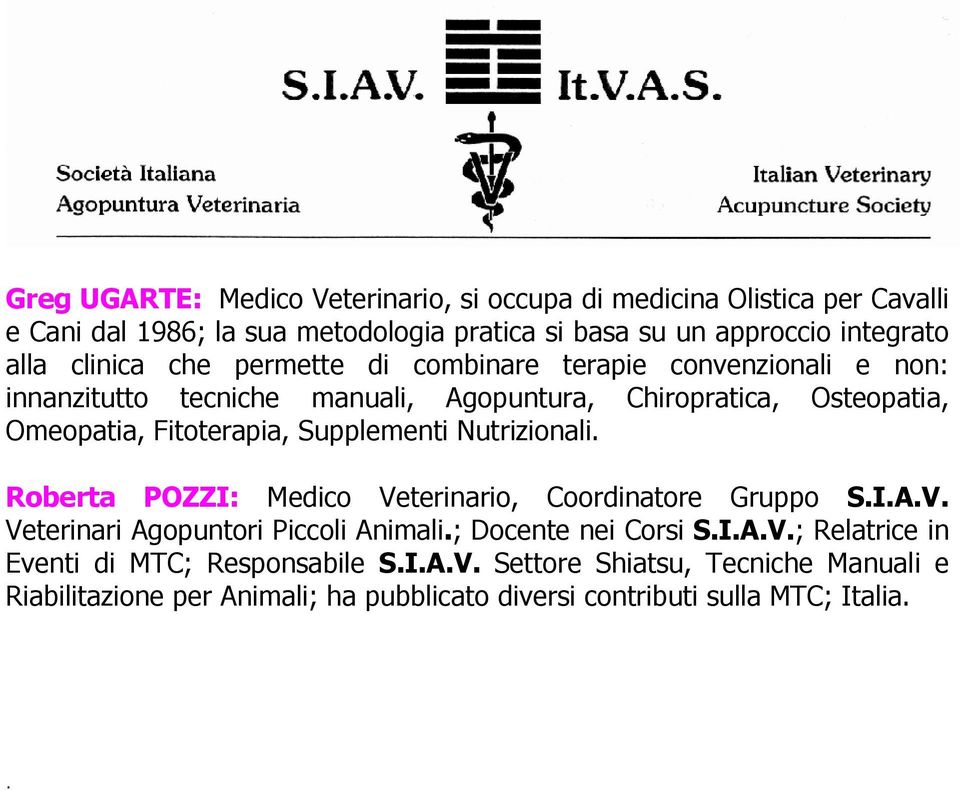 S.I.A.V. It.V.A.S.

Società Italiana
Agopuntura Veterinaria

Italian Veterinary
Acupuncture Society

Greg UGARTE: Medico Veterinario, si occupa di medicina Olistica per Cavalli e Cani dal 1986; la sua metodologia pratica si basa su un approccio integrato alla clinica che permette di combinare terapie convenzionali e non: innanzitutto tecniche manuali, Agopuntura, Chiropratica, Osteopatia, Omeopatia, Fitoterapia, Supplementi Nutrizionali.

Roberta POZZI: Medico Veterinario, Coordinatore Gruppo S.I.A.V. Veterinari Agopuntori Piccoli Animali.; Docente nei Corsi S.I.A.V.; Relatrice in Eventi di MTC; Responsabile S.I.A.V. Settore Shiatsu, Tecniche Manuali e Riabilitazione per Animali; ha pubblicato diversi contributi sulla MTC; Italia.

.